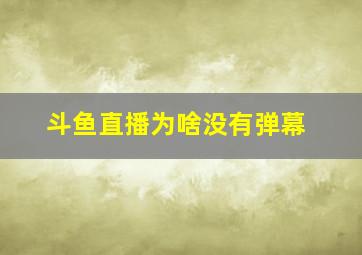 斗鱼直播为啥没有弹幕